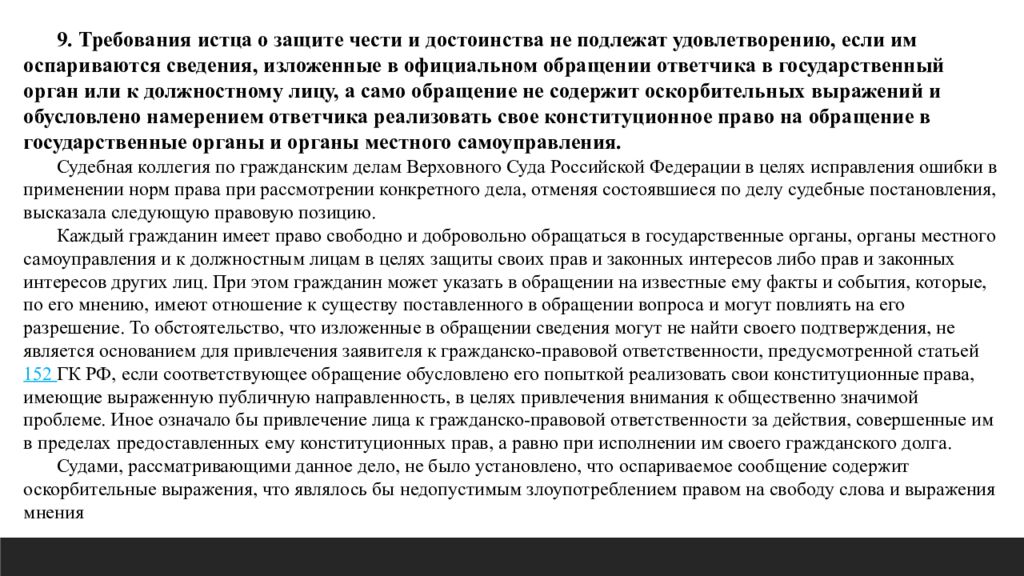 9. Требования истца о защите чести и достоинства не подлежат удовлетворению, если им оспариваются сведения, изложенные в официальном обращении ответчика в государственный орган или к должностному лицу, а само обращение не содержит оскорбительных выражений и обусловлено намерением ответчика реализовать свое конституционное право на обращение в государственные органы и органы местного самоуправления.

Судебная коллегия по гражданским делам Верховного Суда Российской Федерации в целях исправления ошибки в применении норм права при рассмотрении конкретного дела, отменяя состоявшиеся по делу судебные постановления, высказала следующую правовую позицию.

Каждый гражданин имеет право свободно и добровольно обращаться в государственные органы, органы местного самоуправления и к должностным лицам в целях защиты своих прав и законных интересов либо прав и законных интересов других лиц. При этом гражданин может указать в обращении на известные ему факты и события, которые, по его мнению, имеют отношение к существу поставленного в обращении вопроса и могут повлиять на его разрешение. То обстоятельство, что изложенные в обращении сведения могут не найти своего подтверждения, не является основанием для привлечения заявителя к гражданско-правовой ответственности, предусмотренной статьей 152 ГК РФ, если соответствующее обращение обусловлено его попыткой реализовать свои конституционные права, имеющие выраженную публичную направленность, в целях привлечения внимания к общественно значимой проблеме. Иное означало бы привлечение лица к гражданско-правовой ответственности за действия, совершенные им в пределах предоставленных ему конституционных прав, а равно при исполнении им своего гражданского долга.

Судами, рассматривающими данное дело, не было установлено, что оспариваемое сообщение содержит оскорбительные выражения, что являлось бы недопустимым злоупотреблением правом на свободу слова и выражения мнения